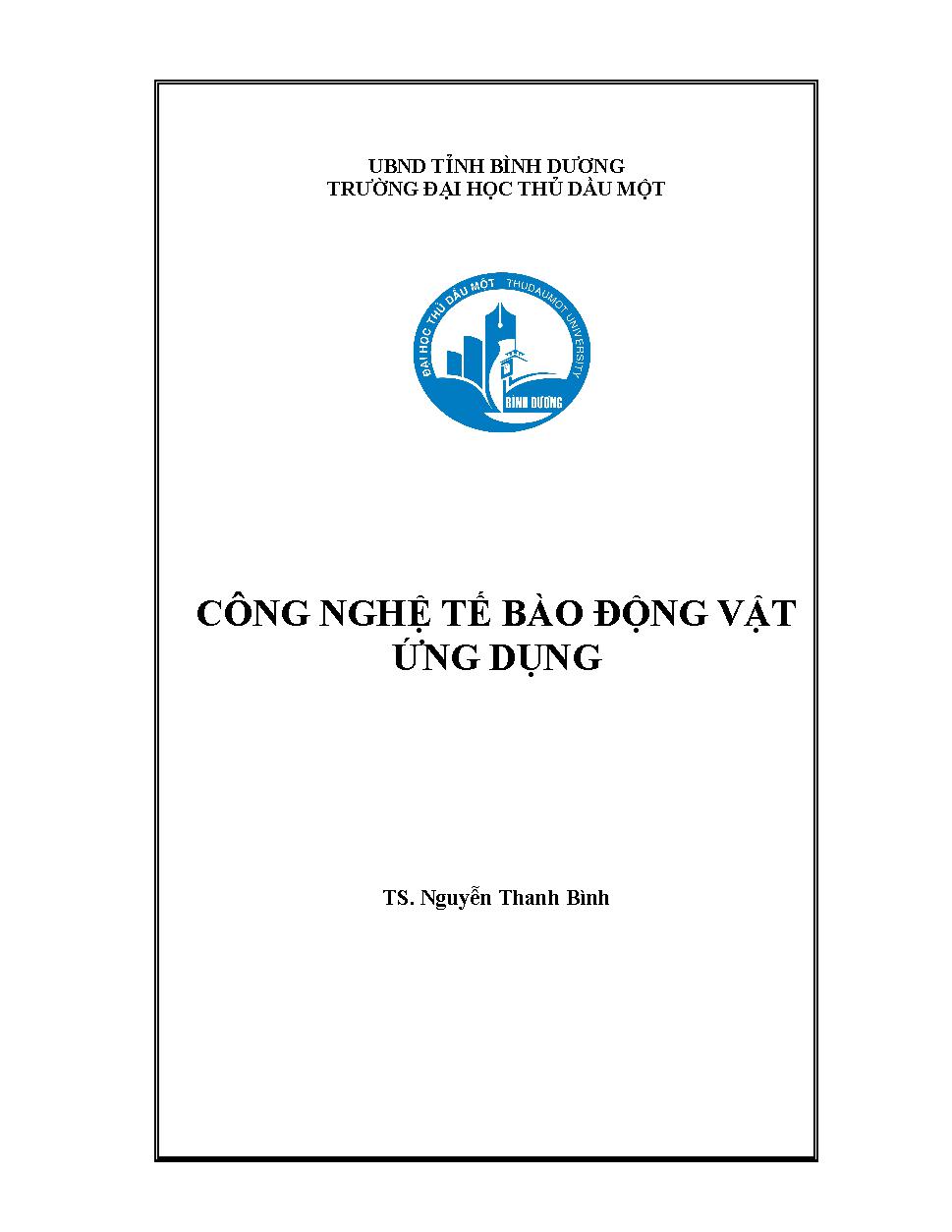 UBND TỈNH BÌNH DƯƠNG
TRƯỜNG ĐẠI HỌC THỦ DẦU MỘT

ĐẠI HỌC THỦ DẦU MỘT THUDAUMOT UNIVERSITY
BÌNH DƯƠNG

CÔNG NGHỆ TẾ BÀO ĐỘNG VẬT ỨNG DỤNG

TS. Nguyễn Thanh Bình